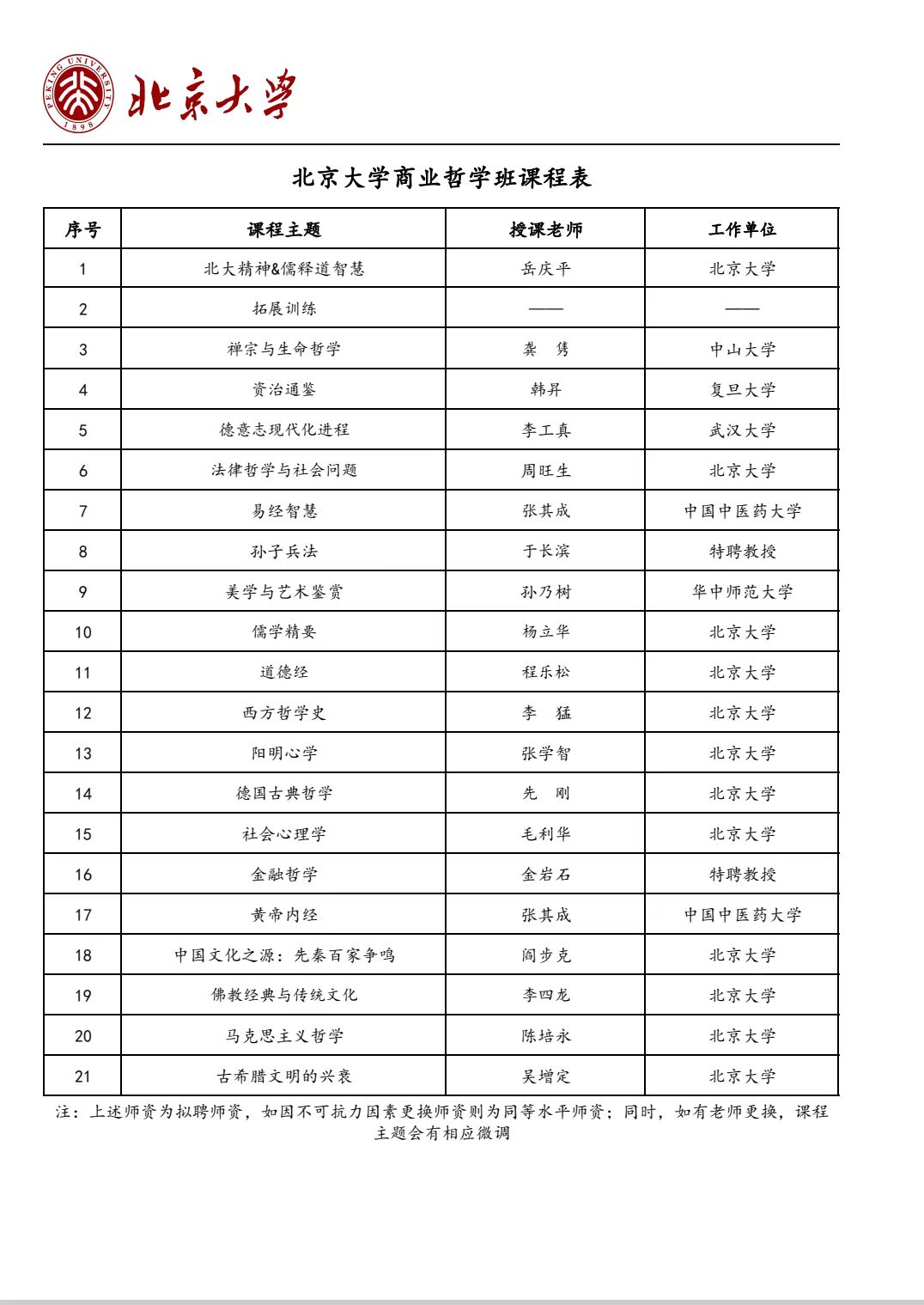 PEKING UNIVERSITY 1898

北京大学

北京大学商业哲学班课程表

| 序号 | 课程主题 | 授课老师 | 工作单位 |
|---|---|---|---|
| 1 | 北大精神&儒释道智慧 | 岳庆平 | 北京大学 |
| 2 | 拓展训练 | —— | —— |
| 3 | 禅宗与生命哲学 | 龚　隽 | 中山大学 |
| 4 | 资治通鉴 | 韩昇 | 复旦大学 |
| 5 | 德意志现代化进程 | 李工真 | 武汉大学 |
| 6 | 法律哲学与社会问题 | 周旺生 | 北京大学 |
| 7 | 易经智慧 | 张其成 | 中国中医药大学 |
| 8 | 孙子兵法 | 于长滨 | 特聘教授 |
| 9 | 美学与艺术鉴赏 | 孙乃树 | 华中师范大学 |
| 10 | 儒学精要 | 杨立华 | 北京大学 |
| 11 | 道德经 | 程乐松 | 北京大学 |
| 12 | 西方哲学史 | 李　猛 | 北京大学 |
| 13 | 阳明心学 | 张学智 | 北京大学 |
| 14 | 德国古典哲学 | 先　刚 | 北京大学 |
| 15 | 社会心理学 | 毛利华 | 北京大学 |
| 16 | 金融哲学 | 金岩石 | 特聘教授 |
| 17 | 黄帝内经 | 张其成 | 中国中医药大学 |
| 18 | 中国文化之源：先秦百家争鸣 | 阎步克 | 北京大学 |
| 19 | 佛教经典与传统文化 | 李四龙 | 北京大学 |
| 20 | 马克思主义哲学 | 陈培永 | 北京大学 |
| 21 | 古希腊文明的兴衰 | 吴增定 | 北京大学 |

注：上述师资为拟聘师资，如因不可抗力因素更换师资则为同等水平师资；同时，如有老师更换，课程主题会有相应微调